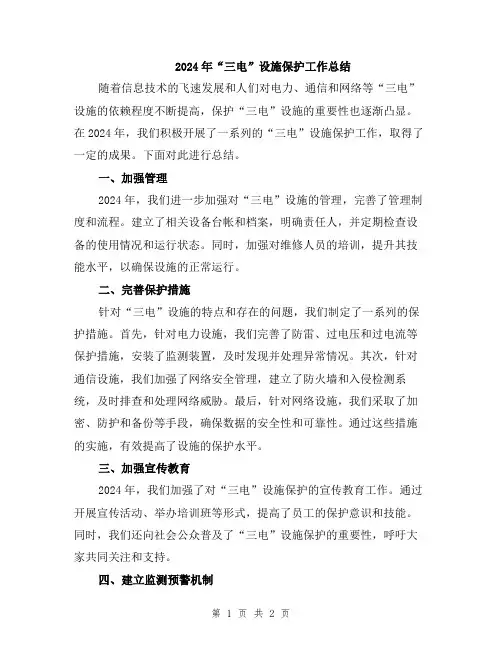 2024年“三电”设施保护工作总结

随着信息技术的飞速发展和人们对电力、通信和网络等“三电”设施的依赖程度不断提高，保护“三电”设施的重要性也逐渐凸显。在2024年，我们积极开展了一系列的“三电”设施保护工作，取得了一定的成果。下面对此进行总结。

一、加强管理

2024年，我们进一步加强对“三电”设施的管理，完善了管理制度和流程。建立了相关设备台帐和档案，明确责任人，并定期检查设备的使用情况和运行状态。同时，加强对维修人员的培训，提升其技能水平，以确保设施的正常运行。

二、完善保护措施

针对“三电”设施的特点和存在的问题，我们制定了一系列的保护措施。首先，针对电力设施，我们完善了防雷、过电压和过电流等保护措施，安装了监测装置，及时发现并处理异常情况。其次，针对通信设施，我们加强了网络安全管理，建立了防火墙和入侵检测系统，及时排查和处理网络威胁。最后，针对网络设施，我们采取了加密、防护和备份等手段，确保数据的安全性和可靠性。通过这些措施的实施，有效提高了设施的保护水平。

三、加强宣传教育

2024年，我们加强了对“三电”设施保护的宣传教育工作。通过开展宣传活动、举办培训班等形式，提高了员工的保护意识和技能。同时，我们还向社会公众普及了“三电”设施保护的重要性，呼吁大家共同关注和支持。

四、建立监测预警机制

第 1 页 共 2 页